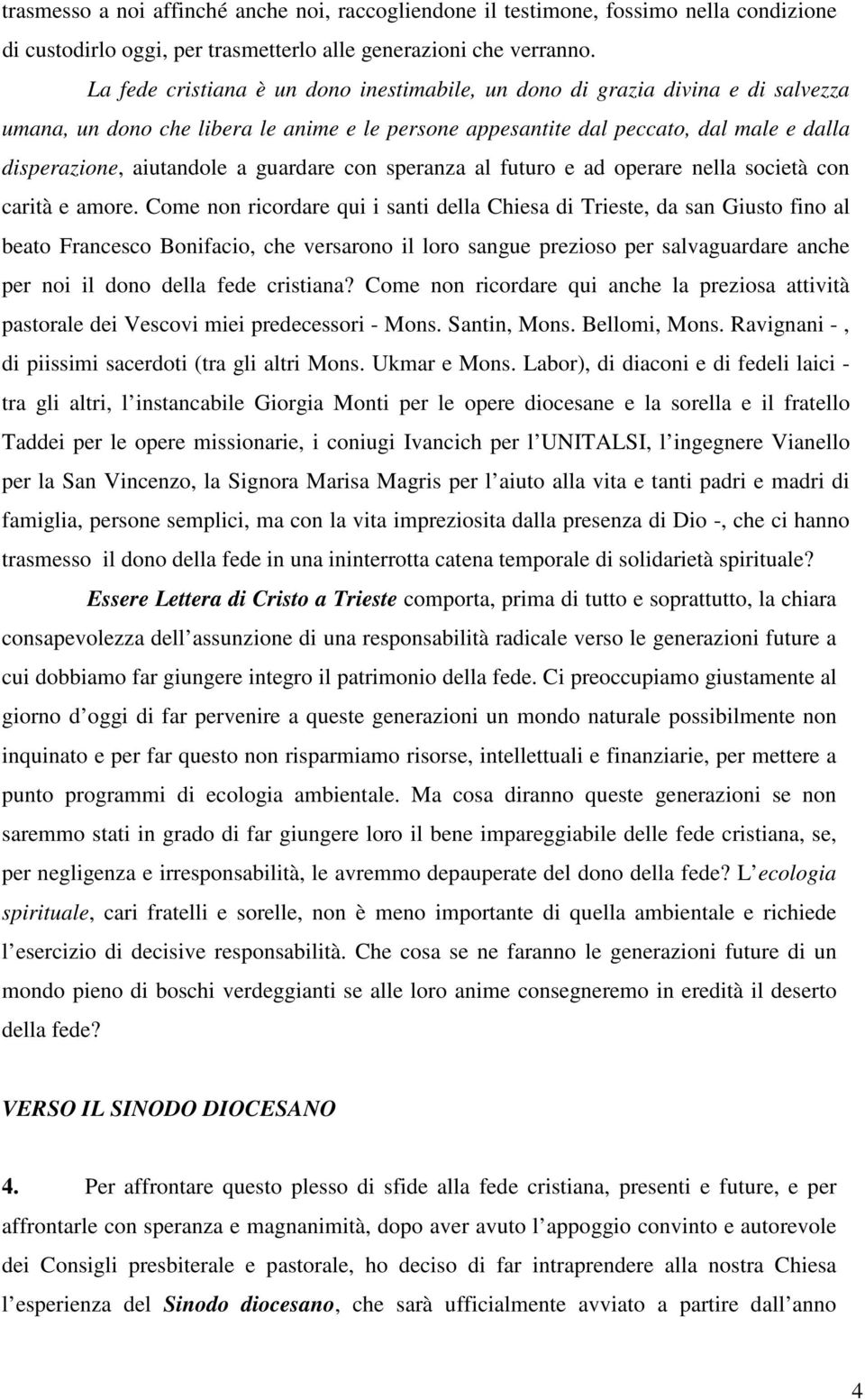 trasmesso a noi affinché anche noi, raccogliendone il testimone, fossimo nella condizione di custodirlo oggi, per trasmetterlo alle generazioni che verranno.

La fede cristiana è un dono inestimabile, un dono di grazia divina e di salvezza umana, un dono che libera le anime e le persone appesantite dal peccato, dal male e dalla disperazione, aiutandole a guardare con speranza al futuro e ad operare nella società con carità e amore. Come non ricordare qui i santi della Chiesa di Trieste, da san Giusto fino al beato Francesco Bonifacio, che versarono il loro sangue prezioso per salvaguardare anche per noi il dono della fede cristiana? Come non ricordare qui anche la preziosa attività pastorale dei Vescovi miei predecessori - Mons. Santin, Mons. Bellomi, Mons. Ravignani - , di piissimi sacerdoti (tra gli altri Mons. Ukmar e Mons. Labor), di diaconi e di fedeli laici - tra gli altri, l instancabile Giorgia Monti per le opere diocesane e la sorella e il fratello Taddei per le opere missionarie, i coniugi Ivancich per l UNITALSI, l ingegnere Vianello per la San Vincenzo, la Signora Marisa Magris per l aiuto alla vita e tanti padri e madri di famiglia, persone semplici, ma con la vita impreziosita dalla presenza di Dio -, che ci hanno trasmesso il dono della fede in una ininterrotta catena temporale di solidarietà spirituale?

Essere Lettera di Cristo a Trieste comporta, prima di tutto e soprattutto, la chiara consapevolezza dell assunzione di una responsabilità radicale verso le generazioni future a cui dobbiamo far giungere integro il patrimonio della fede. Ci preoccupiamo giustamente al giorno d oggi di far pervenire a queste generazioni un mondo naturale possibilmente non inquinato e per far questo non risparmiamo risorse, intellettuali e finanziarie, per mettere a punto programmi di ecologia ambientale. Ma cosa diranno queste generazioni se non saremmo stati in grado di far giungere loro il bene impareggiabile delle fede cristiana, se, per negligenza e irresponsabilità, le avremmo depauperate del dono della fede? L ecologia spirituale, cari fratelli e sorelle, non è meno importante di quella ambientale e richiede l esercizio di decisive responsabilità. Che cosa se ne faranno le generazioni future di un mondo pieno di boschi verdeggianti se alle loro anime consegneremo in eredità il deserto della fede?

VERSO IL SINODO DIOCESANO

4. Per affrontare questo plesso di sfide alla fede cristiana, presenti e future, e per affrontarle con speranza e magnanimità, dopo aver avuto l appoggio convinto e autorevole dei Consigli presbiterale e pastorale, ho deciso di far intraprendere alla nostra Chiesa l esperienza del Sinodo diocesano, che sarà ufficialmente avviato a partire dall anno

4